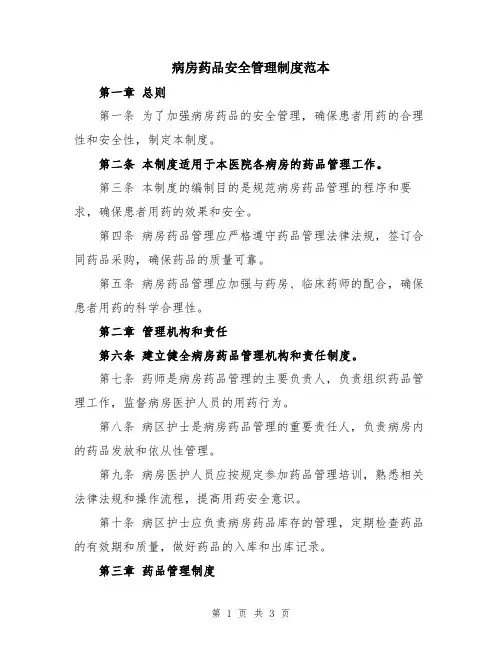 病房药品安全管理制度范本

第一章 总则

第一条 为了加强病房药品的安全管理，确保患者用药的合理性和安全性，制定本制度。

第二条 本制度适用于本医院各病房的药品管理工作。

第三条 本制度的编制目的是规范病房药品管理的程序和要求，确保患者用药的效果和安全。

第四条 病房药品管理应严格遵守药品管理法律法规，签订合同药品采购，确保药品的质量可靠。

第五条 病房药品管理应加强与药房、临床药师的配合，确保患者用药的科学合理性。

第二章 管理机构和责任

第六条 建立健全病房药品管理机构和责任制度。

第七条 药师是病房药品管理的主要负责人，负责组织药品管理工作，监督病房医护人员的用药行为。

第八条 病区护士是病房药品管理的重要责任人，负责病房内的药品发放和依从性管理。

第九条 病房医护人员应按规定参加药品管理培训，熟悉相关法律法规和操作流程，提高用药安全意识。

第十条 病区护士应负责病房药品库存的管理，定期检查药品的有效期和质量，做好药品的入库和出库记录。

第三章 药品管理制度

第 1 页 共 3 页